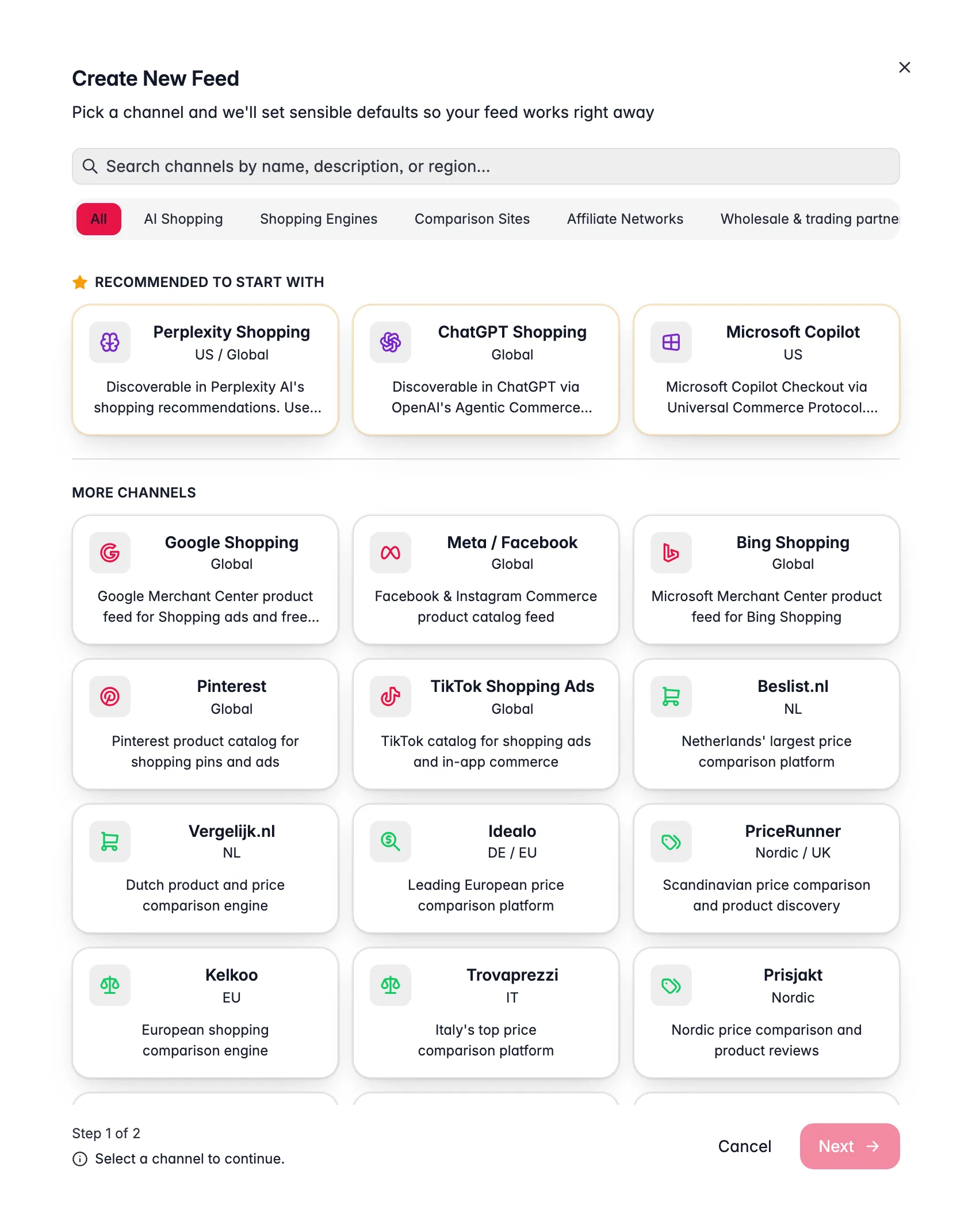 Create New Feed

Pick a channel and we'll set sensible defaults so your feed works right away

Search channels by name, description, or region...

All AI Shopping Shopping Engines Comparison Sites Affiliate Networks Wholesale & trading partne

RECOMMENDED TO START WITH

Perplexity Shopping
US / Global
Discoverable in Perplexity AI's shopping recommendations. Use...

ChatGPT Shopping
Global
Discoverable in ChatGPT via OpenAI's Agentic Commerce...

Microsoft Copilot
US
Microsoft Copilot Checkout via Universal Commerce Protocol....

MORE CHANNELS

Google Shopping
Global
Google Merchant Center product feed for Shopping ads and free...

Meta / Facebook
Global
Facebook & Instagram Commerce product catalog feed

Bing Shopping
Global
Microsoft Merchant Center product feed for Bing Shopping

Pinterest
Global
Pinterest product catalog for shopping pins and ads

TikTok Shopping Ads
Global
TikTok catalog for shopping ads and in-app commerce

Beslist.nl
NL
Netherlands' largest price comparison platform

Vergelijk.nl
NL
Dutch product and price comparison engine

Idealo
DE / EU
Leading European price comparison platform

PriceRunner
Nordic / UK
Scandinavian price comparison and product discovery

Kelkoo
EU
European shopping comparison engine

Trovaprezzi
IT
Italy's top price comparison platform

Prisjakt
Nordic
Nordic price comparison and product reviews

Step 1 of 2
Select a channel to continue.

Cancel
Next